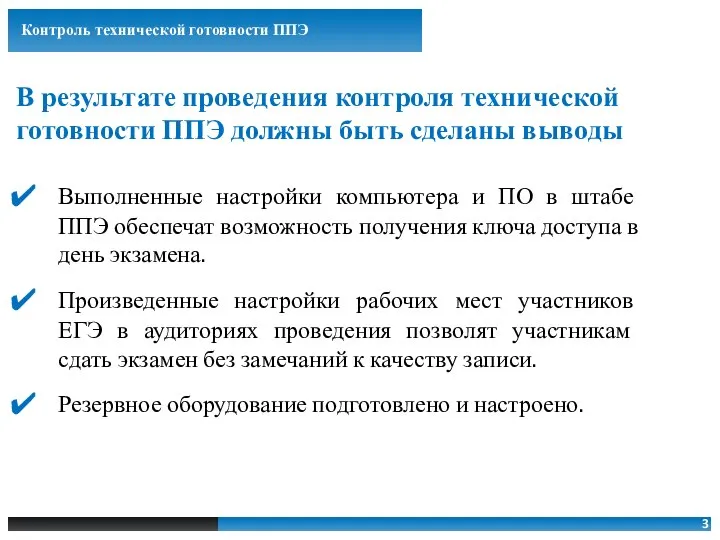 Контроль технической готовности ППЭ

В результате проведения контроля технической готовности ППЭ должны быть сделаны выводы

✔ Выполненные настройки компьютера и ПО в штабе ППЭ обеспечат возможность получения ключа доступа в день экзамена.

✔ Произведенные настройки рабочих мест участников ЕГЭ в аудиториях проведения позволят участникам сдать экзамен без замечаний к качеству записи.

✔ Резервное оборудование подготовлено и настроено.

3